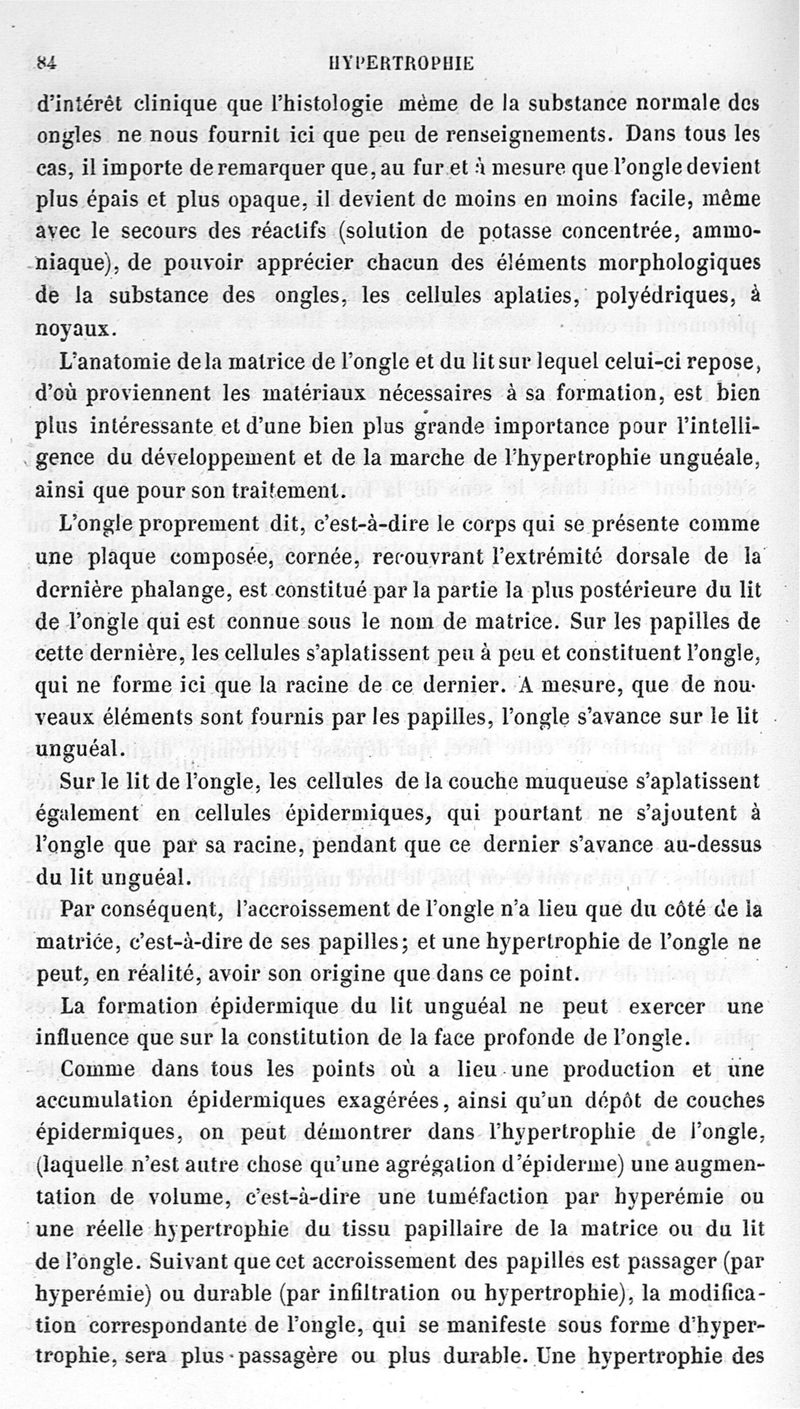 84 HYPERTROPHIE

d'intérêt clinique que l'histologie même de la substance normale des ongles ne nous fournit ici que peu de renseignements. Dans tous les cas, il importe de remarquer que, au fur et à mesure que l'ongle devient plus épais et plus opaque, il devient de moins en moins facile, même avec le secours des réactifs (solution de potasse concentrée, ammoniaque), de pouvoir apprécier chacun des éléments morphologiques de la substance des ongles, les cellules aplaties, polyédriques, à noyaux.

L'anatomie de la matrice de l'ongle et du lit sur lequel celui-ci repose, d'où proviennent les matériaux nécessaires à sa formation, est bien plus intéressante et d'une bien plus grande importance pour l'intelligence du développement et de la marche de l'hypertrophie unguéale, ainsi que pour son traitement.

L'ongle proprement dit, c'est-à-dire le corps qui se présente comme une plaque composée, cornée, recouvrant l'extrémité dorsale de la dernière phalange, est constitué par la partie la plus postérieure du lit de l'ongle qui est connue sous le nom de matrice. Sur les papilles de cette dernière, les cellules s'aplatissent peu à peu et constituent l'ongle, qui ne forme ici que la racine de ce dernier. A mesure, que de nouveaux éléments sont fournis par les papilles, l'ongle s'avance sur le lit unguéal.

Sur le lit de l'ongle, les cellules de la couche muqueuse s'aplatissent également en cellules épidermiques, qui pourtant ne s'ajoutent à l'ongle que par sa racine, pendant que ce dernier s'avance au-dessus du lit unguéal.

Par conséquent, l'accroissement de l'ongle n'a lieu que du côté de la matrice, c'est-à-dire de ses papilles; et une hypertrophie de l'ongle ne peut, en réalité, avoir son origine que dans ce point.

La formation épidermique du lit unguéal ne peut exercer une influence que sur la constitution de la face profonde de l'ongle.

Comme dans tous les points où a lieu une production et une accumulation épidermiques exagérées, ainsi qu'un dépôt de couches épidermiques, on peut démontrer dans l'hypertrophie de l'ongle, (laquelle n'est autre chose qu'une agrégation d'épiderme) une augmentation de volume, c'est-à-dire une tuméfaction par hyperémie ou une réelle hypertrophie du tissu papillaire de la matrice ou du lit de l'ongle. Suivant que cet accroissement des papilles est passager (par hyperémie) ou durable (par infiltration ou hypertrophie), la modification correspondante de l'ongle, qui se manifeste sous forme d'hypertrophie, sera plus passagère ou plus durable. Une hypertrophie des